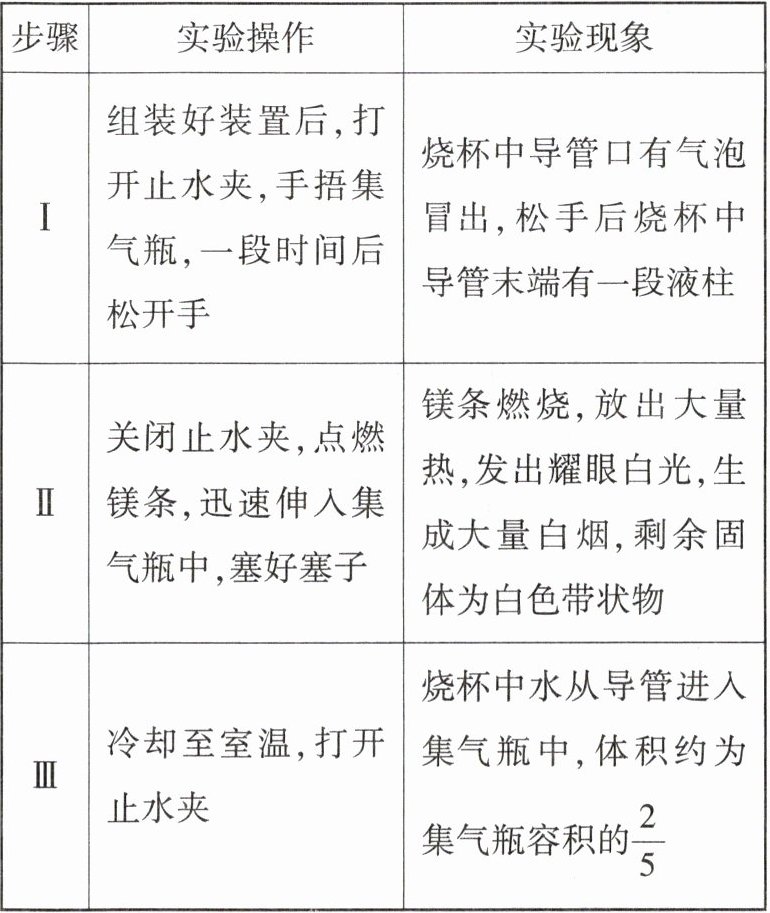 | 步骤 | 实验操作 | 实验现象 |
|---|---|---|
| Ⅰ | 组装好装置后,打开止水夹,手捂集气瓶,一段时间后松开手 | 烧杯中导管口有气泡冒出,松手后烧杯中导管末端有一段液柱 |
| Ⅱ | 关闭止水夹,点燃镁条,迅速伸入集气瓶中,塞好塞子 | 镁条燃烧,放出大量热,发出耀眼白光,生成大量白烟,剩余固体为白色带状物 |
| Ⅲ | 冷却至室温,打开止水夹 | 烧杯中水从导管进入集气瓶中,体积约为集气瓶容积的$\frac{2}{5}$ |